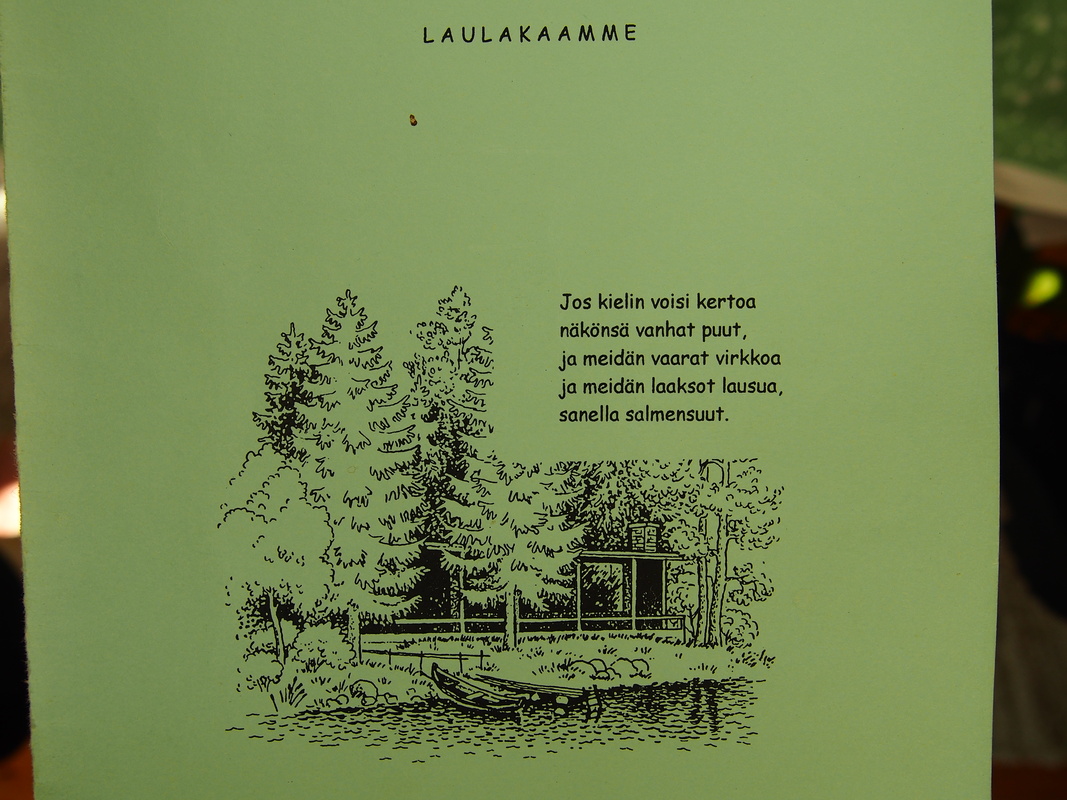 LAULAKAAMME

Jos kielin voisi kertoa
näkönsä vanhat puut,
ja meidän vaarat virkkoa
ja meidän laaksot lausua,
sanella salmensuut.